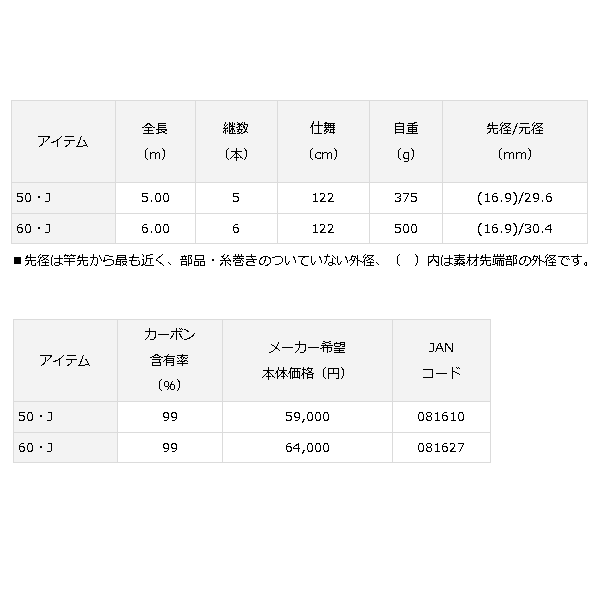 | アイテム | 全長（m） | 継数（本） | 仕舞（cm） | 自重（g） | 先径/元径（mm） |
|---|---|---|---|---|---|
| 50・J | 5.00 | 5 | 122 | 375 | (16.9)/29.6 |
| 60・J | 6.00 | 6 | 122 | 500 | (16.9)/30.4 |

■先径は竿先から最も近く、部品・糸巻きのついていない外径、（　）内は素材先端部の外径です。

| アイテム | カーボン含有率（%） | メーカー希望本体価格（円） | JANコード |
|---|---|---|---|
| 50・J | 99 | 59,000 | 081610 |
| 60・J | 99 | 64,000 | 081627 |